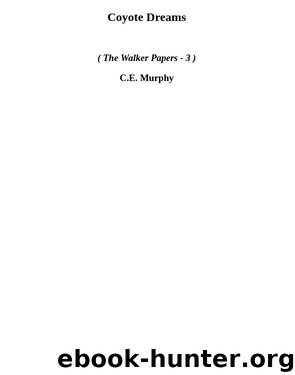 Coyote Dreams

( The Walker Papers - 3 )

C.E. Murphy

ebook-hunter.org